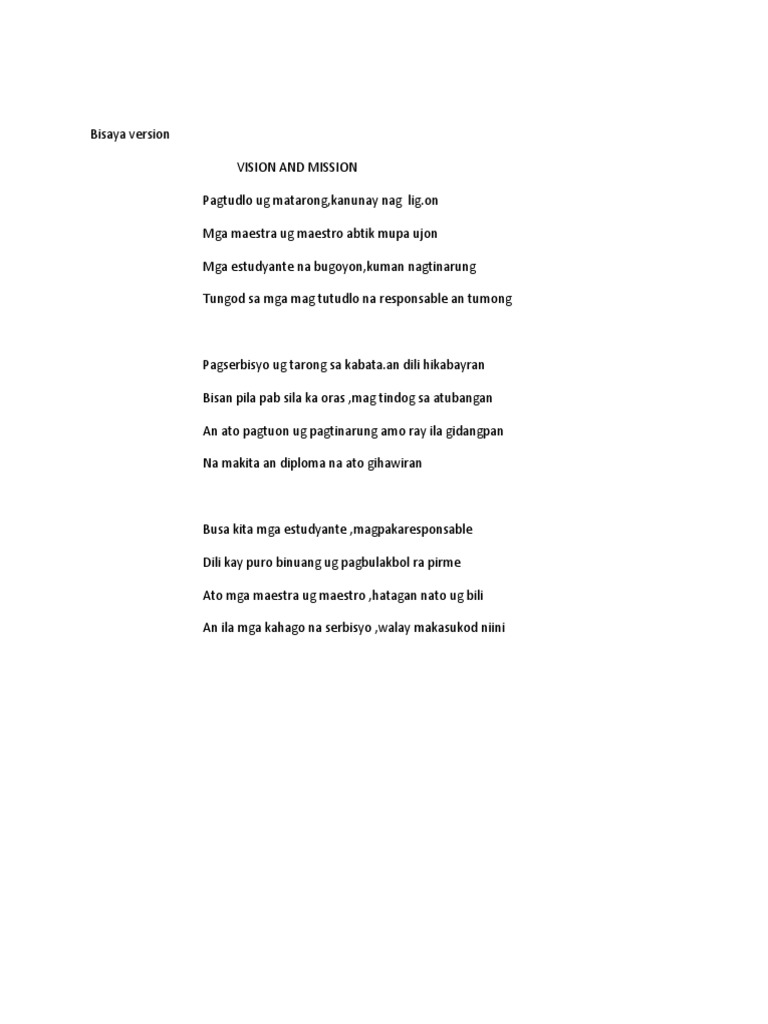 Bisaya version

VISION AND MISSION

Pagtudlo ug matarong,kanunay nag lig.on
Mga maestra ug maestro abtik mupa ujon
Mga estudyante na bugoyon,kuman nagtinarung
Tungod sa mga mag tutudlo na responsable an tumong

Pagserbisyo ug tarong sa kabata.an dili hikabayran
Bisan pila pab sila ka oras ,mag tindog sa atubangan
An ato pagtuon ug pagtinarung amo ray ila gidangpan
Na makita an diploma na ato gihawiran

Busa kita mga estudyante ,magpakaresponsable
Dili kay puro binuang ug pagbulakbol ra pirme
Ato mga maestra ug maestro ,hatagan nato ug bili
An ila mga kahago na serbisyo ,walay makasukod niini